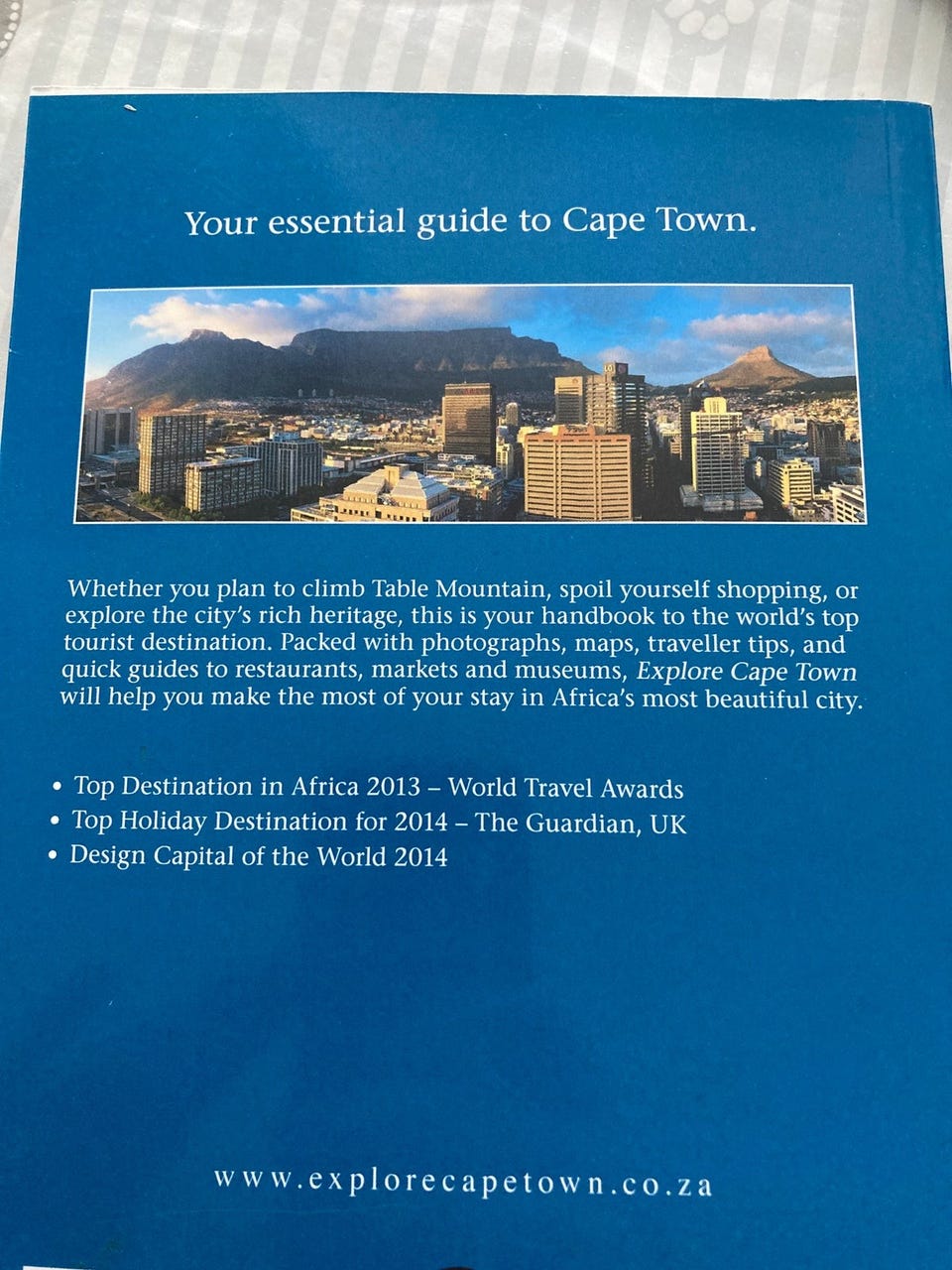 Your essential guide to Cape Town.

Whether you plan to climb Table Mountain, spoil yourself shopping, or explore the city's rich heritage, this is your handbook to the world's top tourist destination. Packed with photographs, maps, traveller tips, and quick guides to restaurants, markets and museums, Explore Cape Town will help you make the most of your stay in Africa's most beautiful city.

• Top Destination in Africa 2013 – World Travel Awards
• Top Holiday Destination for 2014 – The Guardian, UK
• Design Capital of the World 2014

www.explorecapetown.co.za